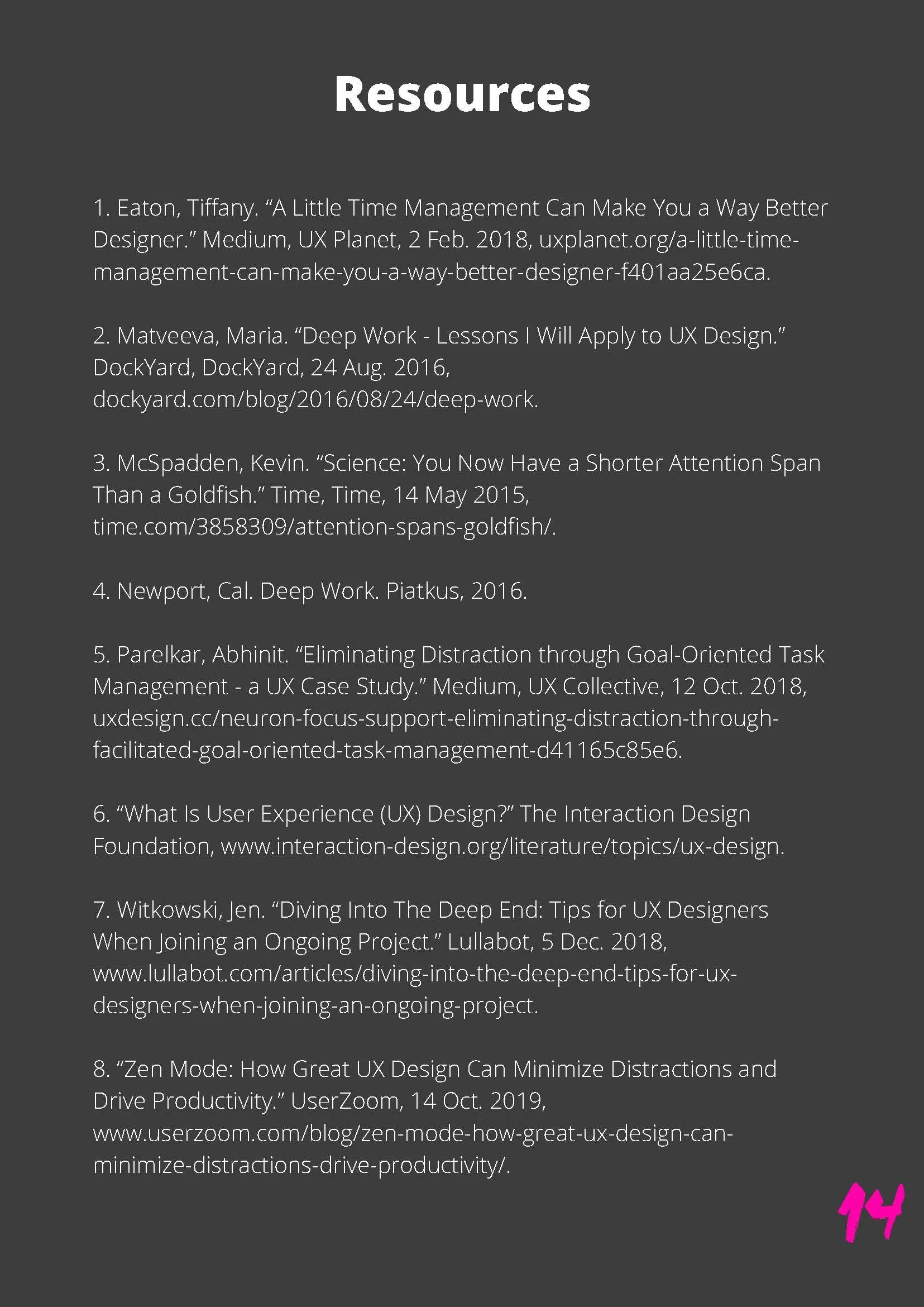 Resources

1. Eaton, Tiffany. "A Little Time Management Can Make You a Way Better Designer." Medium, UX Planet, 2 Feb. 2018, uxplanet.org/a-little-time-management-can-make-you-a-way-better-designer-f401aa25e6ca.

2. Matveeva, Maria. "Deep Work - Lessons I Will Apply to UX Design." DockYard, DockYard, 24 Aug. 2016, dockyard.com/blog/2016/08/24/deep-work.

3. McSpadden, Kevin. "Science: You Now Have a Shorter Attention Span Than a Goldfish." Time, Time, 14 May 2015, time.com/3858309/attention-spans-goldfish/.

4. Newport, Cal. Deep Work. Piatkus, 2016.

5. Parelkar, Abhinit. "Eliminating Distraction through Goal-Oriented Task Management - a UX Case Study." Medium, UX Collective, 12 Oct. 2018, uxdesign.cc/neuron-focus-support-eliminating-distraction-through-facilitated-goal-oriented-task-management-d41165c85e6.

6. "What Is User Experience (UX) Design?" The Interaction Design Foundation, www.interaction-design.org/literature/topics/ux-design.

7. Witkowski, Jen. "Diving Into The Deep End: Tips for UX Designers When Joining an Ongoing Project." Lullabot, 5 Dec. 2018, www.lullabot.com/articles/diving-into-the-deep-end-tips-for-ux-designers-when-joining-an-ongoing-project.

8. "Zen Mode: How Great UX Design Can Minimize Distractions and Drive Productivity." UserZoom, 14 Oct. 2019, www.userzoom.com/blog/zen-mode-how-great-ux-design-can-minimize-distractions-drive-productivity/.

14